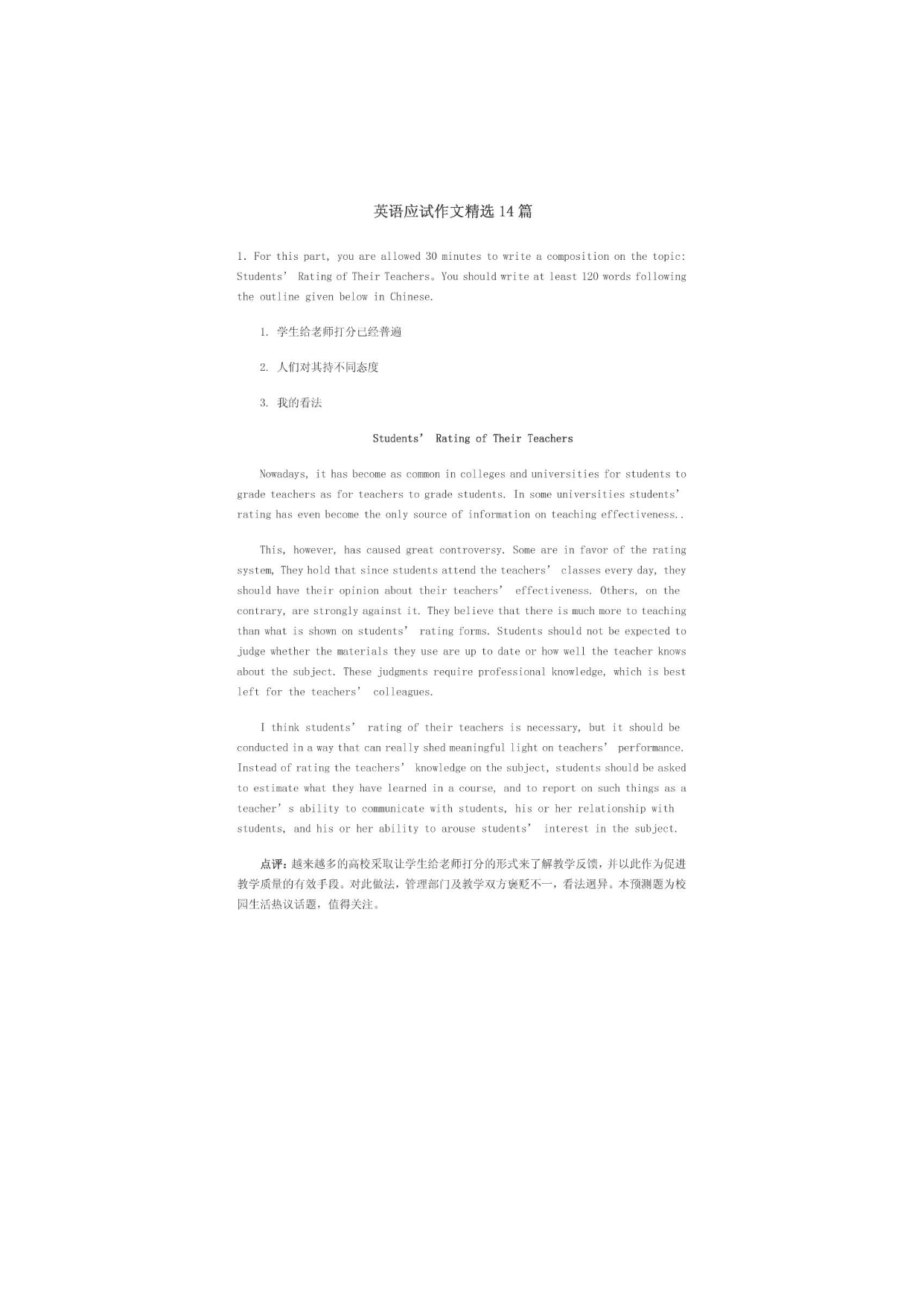 英语应试作文精选 14 篇

1. For this part, you are allowed 30 minutes to write a composition on the topic: Students' Rating of Their Teachers。You should write at least 120 words following the outline given below in Chinese.

1. 学生给老师打分已经普遍

2. 人们对其持不同态度

3. 我的看法

Students' Rating of Their Teachers

Nowadays, it has become as common in colleges and universities for students to grade teachers as for teachers to grade students. In some universities students' rating has even become the only source of information on teaching effectiveness..

This, however, has caused great controversy. Some are in favor of the rating system, They hold that since students attend the teachers' classes every day, they should have their opinion about their teachers' effectiveness. Others, on the contrary, are strongly against it. They believe that there is much more to teaching than what is shown on students' rating forms. Students should not be expected to judge whether the materials they use are up to date or how well the teacher knows about the subject. These judgments require professional knowledge, which is best left for the teachers' colleagues.

I think students' rating of their teachers is necessary, but it should be conducted in a way that can really shed meaningful light on teachers' performance. Instead of rating the teachers' knowledge on the subject, students should be asked to estimate what they have learned in a course, and to report on such things as a teacher' s ability to communicate with students, his or her relationship with students, and his or her ability to arouse students' interest in the subject.

点评：越来越多的高校采取让学生给老师打分的形式来了解教学反馈，并以此作为促进教学质量的有效手段。对此做法，管理部门及教学双方褒贬不一，看法迥异。本预测题为校园生活热议话题，值得关注。